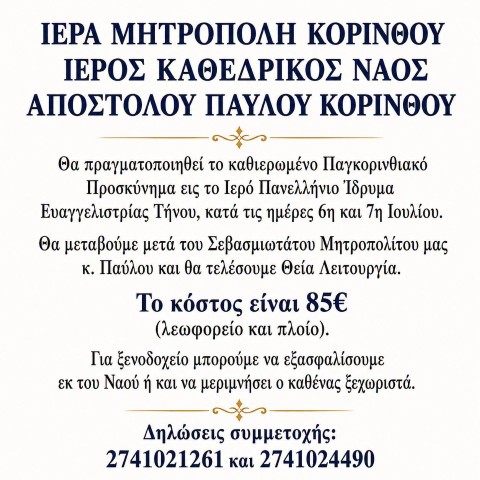 ΙΕΡΑ ΜΗΤΡΟΠΟΛΗ ΚΟΡΙΝΘΟΥ
ΙΕΡΟΣ ΚΑΘΕΔΡΙΚΟΣ ΝΑΟΣ
ΑΠΟΣΤΟΛΟΥ ΠΑΥΛΟΥ ΚΟΡΙΝΘΟΥ

Θα πραγματοποιηθεί το καθιερωμένο Παγκορινθιακό Προσκύνημα εις το Ιερό Πανελλήνιο Ίδρυμα Ευαγγελιστρίας Τήνου, κατά τις ημέρες 6η και 7η Ιουλίου.

Θα μεταβούμε μετά του Σεβασμιωτάτου Μητροπολίτου μας κ. Παύλου και θα τελέσουμε Θεία Λειτουργία.

Το κόστος είναι 85€
(λεωφορείο και πλοίο).

Για ξενοδοχείο μπορούμε να εξασφαλίσουμε εκ του Ναού ή και να μεριμνήσει ο καθένας ξεχωριστά.

Δηλώσεις συμμετοχής:
2741021261 και 2741024490